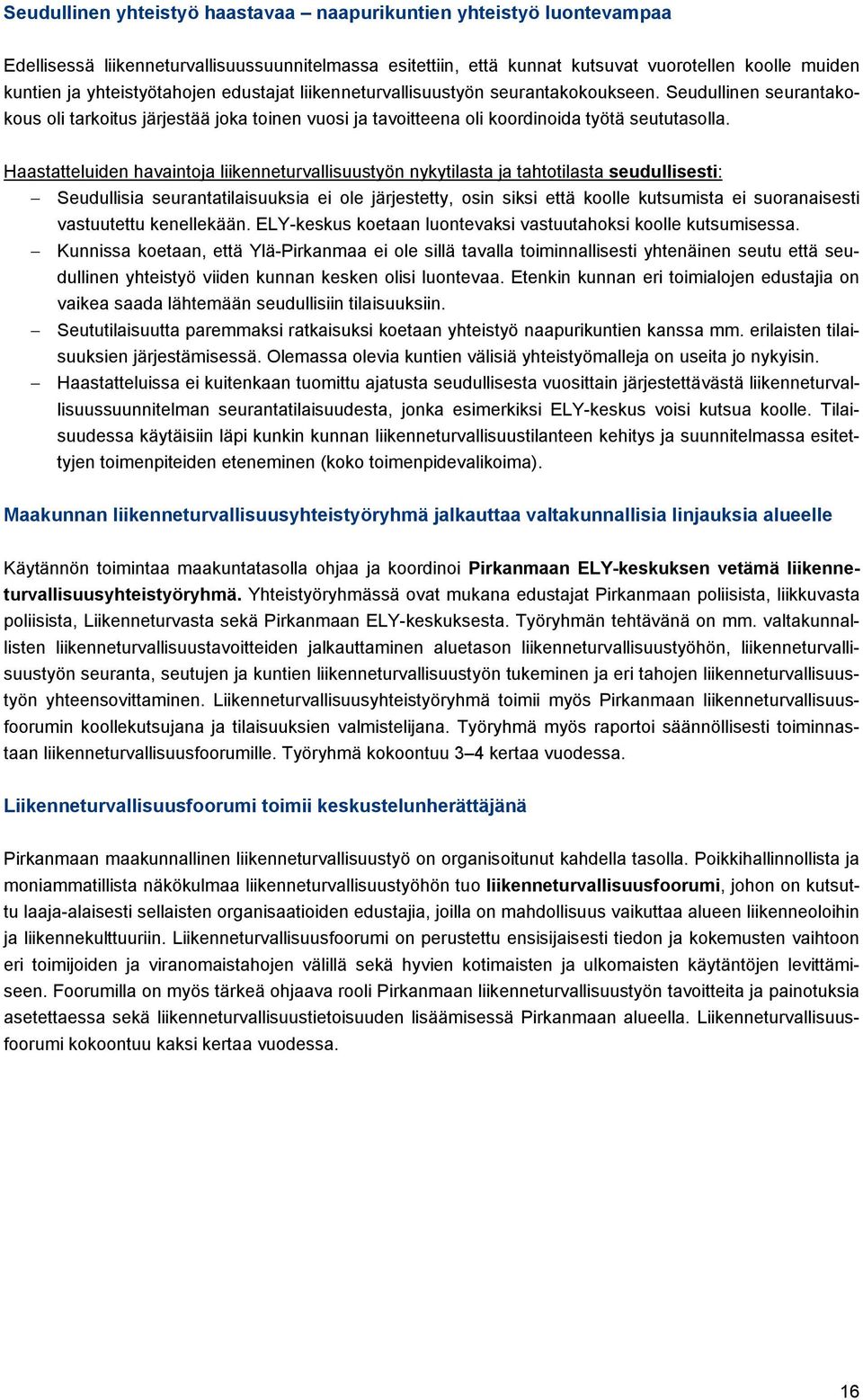 Seudullinen yhteistyö haastavaa – naapurikuntien yhteistyö luontevampaa

Edellisessä liikenneturvallisuussuunnitelmassa esitettiin, että kunnat kutsuvat vuorotellen koolle muiden kuntien ja yhteistyötahojen edustajat liikenneturvallisuustyön seurantakokoukseen. Seudullinen seurantakokous oli tarkoitus järjestää joka toinen vuosi ja tavoitteena oli koordinoida työtä seututasolla.

Haastatteluiden havaintoja liikenneturvallisuustyön nykytilasta ja tahtotilasta seudullisesti:
– Seudullisia seurantatilaisuuksia ei ole järjestetty, osin siksi että koolle kutsumista ei suoranaisesti vastuutettu kenellekään. ELY-keskus koetaan luontevaksi vastuutahoksi koolle kutsumisessa.
– Kunnissa koetaan, että Ylä-Pirkanmaa ei ole sillä tavalla toiminnallisesti yhtenäinen seutu että seudullinen yhteistyö viiden kunnan kesken olisi luontevaa. Etenkin kunnan eri toimialojen edustajia on vaikea saada lähtemään seudullisiin tilaisuuksiin.
– Seututilaisuutta paremmaksi ratkaisuksi koetaan yhteistyö naapurikuntien kanssa mm. erilaisten tilaisuuksien järjestämisessä. Olemassa olevia kuntien välisiä yhteistyömalleja on useita jo nykyisin.
– Haastatteluissa ei kuitenkaan tuomittu ajatusta seudullisesta vuosittain järjestettävästä liikenneturvallisuussuunnitelman seurantatilaisuudesta, jonka esimerkiksi ELY-keskus voisi kutsua koolle. Tilaisuudessa käytäisiin läpi kunkin kunnan liikenneturvallisuustilanteen kehitys ja suunnitelmassa esitettyjen toimenpiteiden eteneminen (koko toimenpidevalikoima).

Maakunnan liikenneturvallisuusyhteistyöryhmä jalkauttaa valtakunnallisia linjauksia alueelle

Käytännön toimintaa maakuntatasolla ohjaa ja koordinoi Pirkanmaan ELY-keskuksen vetämä liikenneturvallisuusyhteistyöryhmä. Yhteistyöryhmässä ovat mukana edustajat Pirkanmaan poliisista, liikkuvasta poliisista, Liikenneturvasta sekä Pirkanmaan ELY-keskuksesta. Työryhmän tehtävänä on mm. valtakunnallisten liikenneturvallisuustavoitteiden jalkauttaminen aluetason liikenneturvallisuustyöhön, liikenneturvallisuustyön seuranta, seutujen ja kuntien liikenneturvallisuustyön tukeminen ja eri tahojen liikenneturvallisuustyön yhteensovittaminen. Liikenneturvallisuusyhteistyöryhmä toimii myös Pirkanmaan liikenneturvallisuusfoorumin koollekutsujana ja tilaisuuksien valmistelijana. Työryhmä myös raportoi säännöllisesti toiminnastaan liikenneturvallisuusfoorumille. Työryhmä kokoontuu 3–4 kertaa vuodessa.

Liikenneturvallisuusfoorumi toimii keskustelunherättäjänä

Pirkanmaan maakunnallinen liikenneturvallisuustyö on organisoitunut kahdella tasolla. Poikkihallinnollista ja moniammatillista näkökulmaa liikenneturvallisuustyöhön tuo liikenneturvallisuusfoorumi, johon on kutsuttu laaja-alaisesti sellaisten organisaatioiden edustajia, joilla on mahdollisuus vaikuttaa alueen liikenneoloihin ja liikennekulttuuriin. Liikenneturvallisuusfoorumi on perustettu ensisijaisesti tiedon ja kokemusten vaihtoon eri toimijoiden ja viranomaistahojen välillä sekä hyvien kotimaisten ja ulkomaisten käytäntöjen levittämiseen. Foorumilla on myös tärkeä ohjaava rooli Pirkanmaan liikenneturvallisuustyön tavoitteita ja painotuksia asetettaessa sekä liikenneturvallisuustietoisuuden lisäämisessä Pirkanmaan alueella. Liikenneturvallisuusfoorumi kokoontuu kaksi kertaa vuodessa.

16